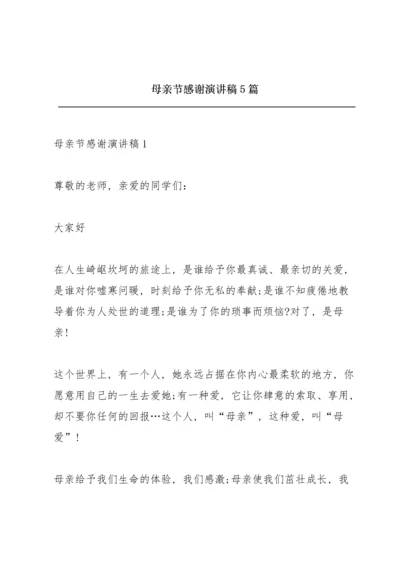 母亲节感谢演讲稿5篇

母亲节感谢演讲稿1

尊敬的老师，亲爱的同学们：

大家好

在人生崎岖坎坷的旅途上，是谁给予你最真诚、最亲切的关爱，是谁对你嘘寒问暖，时刻给予你无私的奉献;是谁不知疲倦地教导着你为人处世的道理;是谁为了你的琐事而烦恼?对了，是母亲!

这个世界上，有一个人，她永远占据在你内心最柔软的地方，你愿意用自己的一生去爱她;有一种爱，它让你肆意的索取、享用，却不要你任何的回报…这个人，叫“母亲”，这种爱，叫“母爱”!

母亲给予我们生命的体验，我们感激;母亲使我们茁壮成长，我